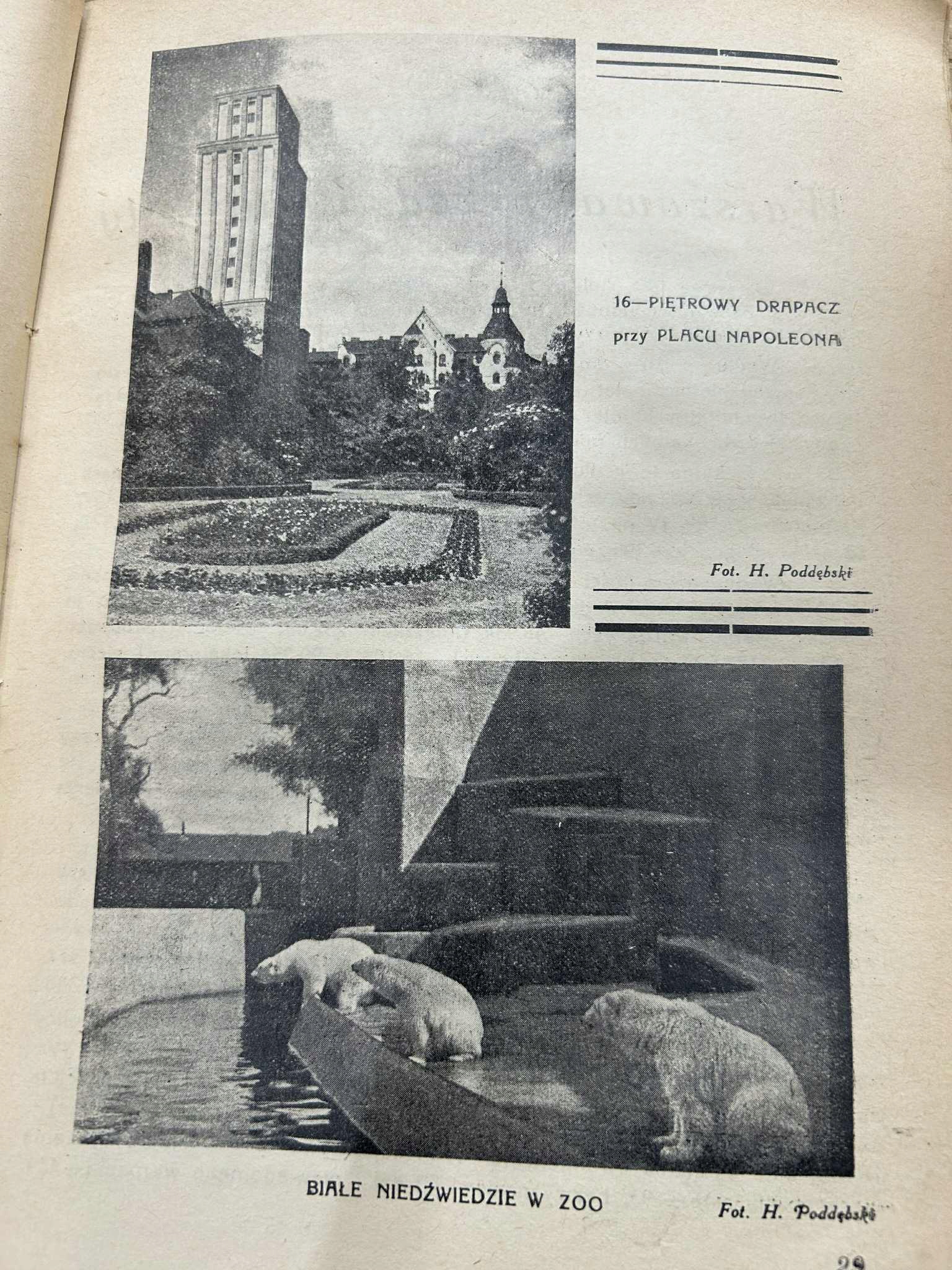 16—PIĘTROWY DRAPACZ przy PLACU NAPOLEONA

Fot. H. Poddębski

BIAŁE NIEDŹWIEDZIE W ZOO

Fot. H. Poddębski

29